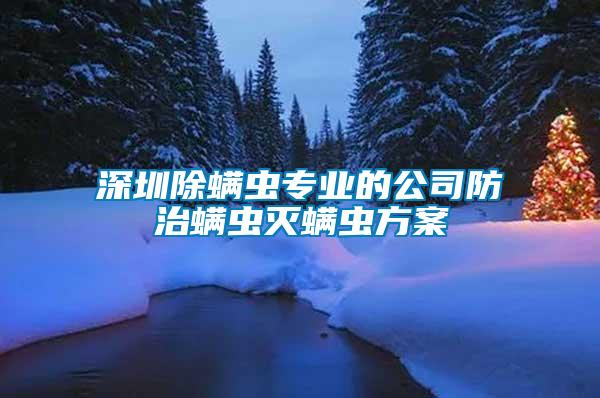 深圳除螨虫专业的公司防治螨虫灭螨虫方案